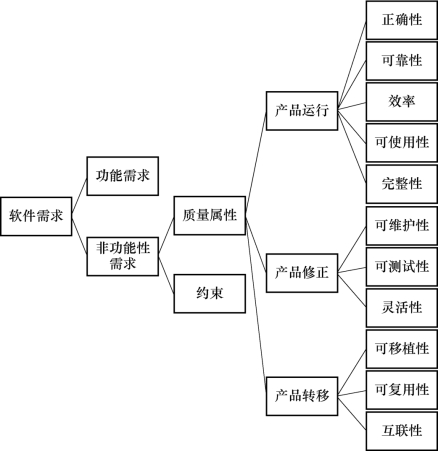 软件需求

功能需求

非功能性需求

质量属性

约束

产品运行

产品修正

产品转移

正确性

可靠性

效率

可使用性

完整性

可维护性

可测试性

灵活性

可移植性

可复用性

互联性